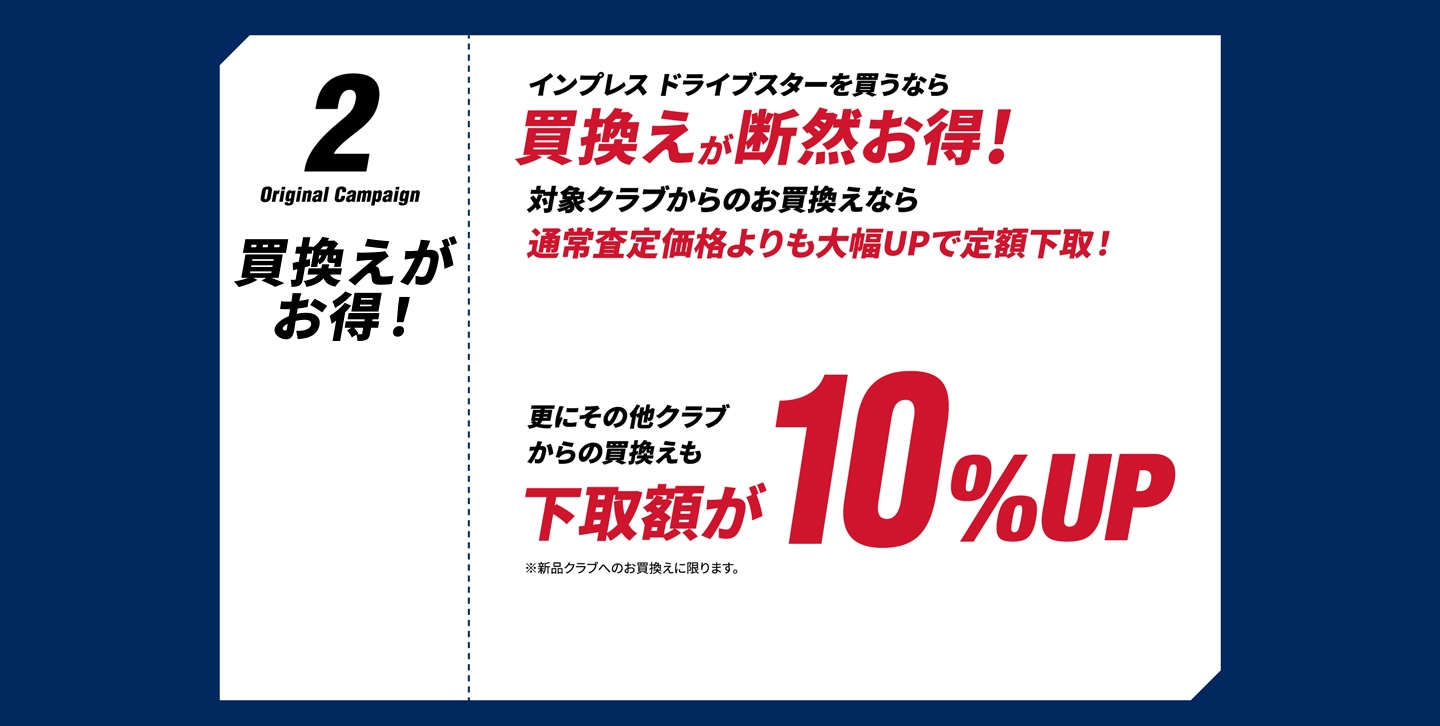 2
Original Campaign

買換えがお得！

インプレス ドライブスターを買うなら
買換えが断然お得！
対象クラブからのお買換えなら
通常査定価格よりも大幅UPで定額下取！

更にその他クラブからの買換えも
下取額が10％UP
※新品クラブへのお買換えに限ります。